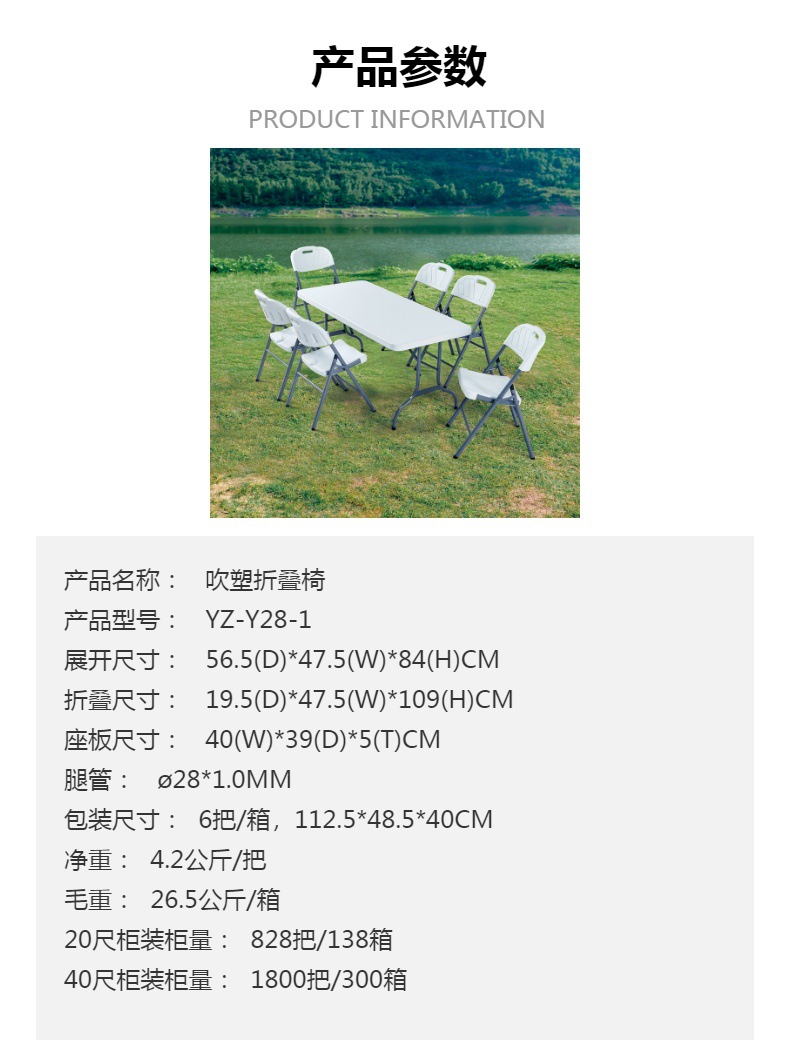 产品参数

PRODUCT INFORMATION

产品名称： 吹塑折叠椅
产品型号： YZ-Y28-1
展开尺寸： 56.5(D)*47.5(W)*84(H)CM
折叠尺寸： 19.5(D)*47.5(W)*109(H)CM
座板尺寸： 40(W)*39(D)*5(T)CM
腿管： ø28*1.0MM
包装尺寸： 6把/箱，112.5*48.5*40CM
净重： 4.2公斤/把
毛重： 26.5公斤/箱
20尺柜装柜量： 828把/138箱
40尺柜装柜量： 1800把/300箱